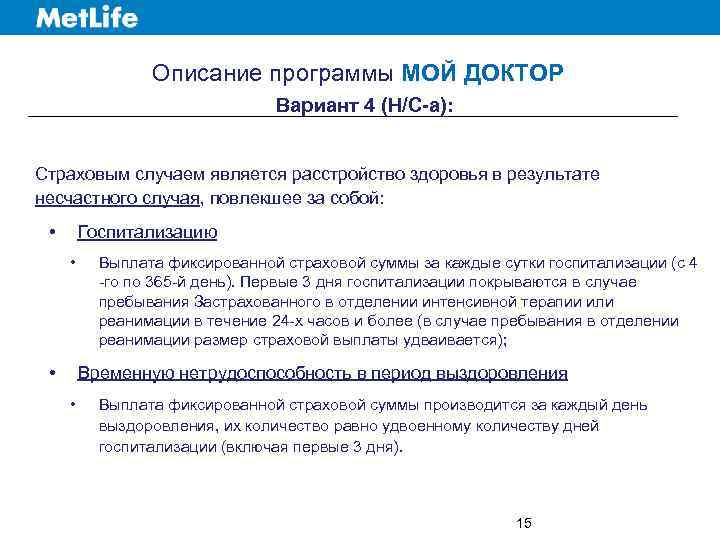 MetLife

Описание программы МОЙ ДОКТОР

Вариант 4 (Н/С-а):

Страховым случаем является расстройство здоровья в результате несчастного случая, повлекшее за собой:

• Госпитализацию

• Выплата фиксированной страховой суммы за каждые сутки госпитализации (с 4 -го по 365-й день). Первые 3 дня госпитализации покрываются в случае пребывания Застрахованного в отделении интенсивной терапии или реанимации в течение 24-х часов и более (в случае пребывания в отделении реанимации размер страховой выплаты удваивается);

• Временную нетрудоспособность в период выздоровления

• Выплата фиксированной страховой суммы производится за каждый день выздоровления, их количество равно удвоенному количеству дней госпитализации (включая первые 3 дня).

15